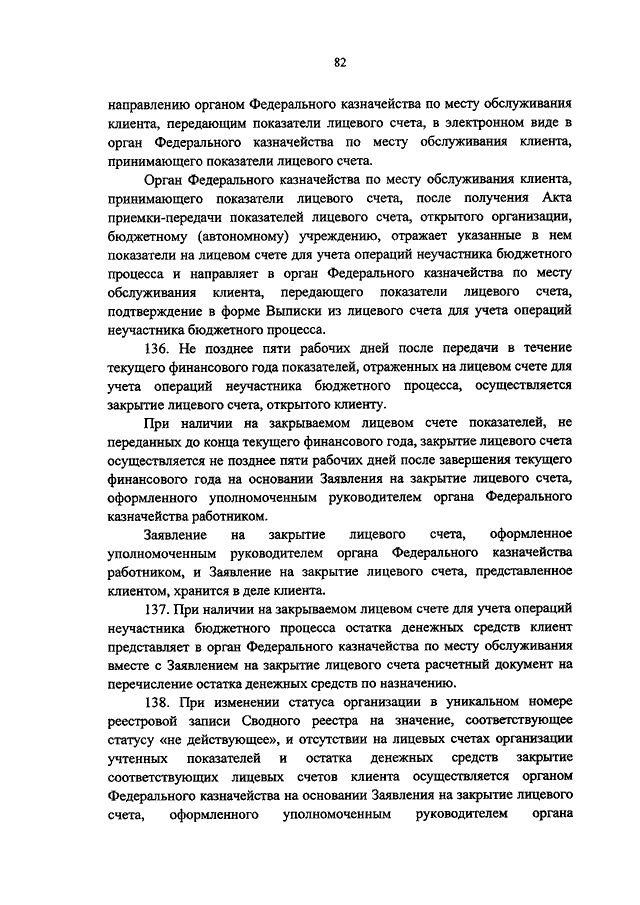 82

направлению органом Федерального казначейства по месту обслуживания клиента, передающим показатели лицевого счета, в электронном виде в орган Федерального казначейства по месту обслуживания клиента, принимающего показатели лицевого счета.

Орган Федерального казначейства по месту обслуживания клиента, принимающего показатели лицевого счета, после получения Акта приемки-передачи показателей лицевого счета, открытого организации, бюджетному (автономному) учреждению, отражает указанные в нем показатели на лицевом счете для учета операций неучастника бюджетного процесса и направляет в орган Федерального казначейства по месту обслуживания клиента, передающего показатели лицевого счета, подтверждение в форме Выписки из лицевого счета для учета операций неучастника бюджетного процесса.

136. Не позднее пяти рабочих дней после передачи в течение текущего финансового года показателей, отраженных на лицевом счете для учета операций неучастника бюджетного процесса, осуществляется закрытие лицевого счета, открытого клиенту.

При наличии на закрываемом лицевом счете показателей, не переданных до конца текущего финансового года, закрытие лицевого счета осуществляется не позднее пяти рабочих дней после завершения текущего финансового года на основании Заявления на закрытие лицевого счета, оформленного уполномоченным руководителем органа Федерального казначейства работником.

Заявление на закрытие лицевого счета, оформленное уполномоченным руководителем органа Федерального казначейства работником, и Заявление на закрытие лицевого счета, представленное клиентом, хранится в деле клиента.

137. При наличии на закрываемом лицевом счете для учета операций неучастника бюджетного процесса остатка денежных средств клиент представляет в орган Федерального казначейства по месту обслуживания вместе с Заявлением на закрытие лицевого счета расчетный документ на перечисление остатка денежных средств по назначению.

138. При изменении статуса организации в уникальном номере реестровой записи Сводного реестра на значение, соответствующее статусу «не действующее», и отсутствии на лицевых счетах организации учтенных показателей и остатка денежных средств закрытие соответствующих лицевых счетов клиента осуществляется органом Федерального казначейства на основании Заявления на закрытие лицевого счета, оформленного уполномоченным руководителем органа